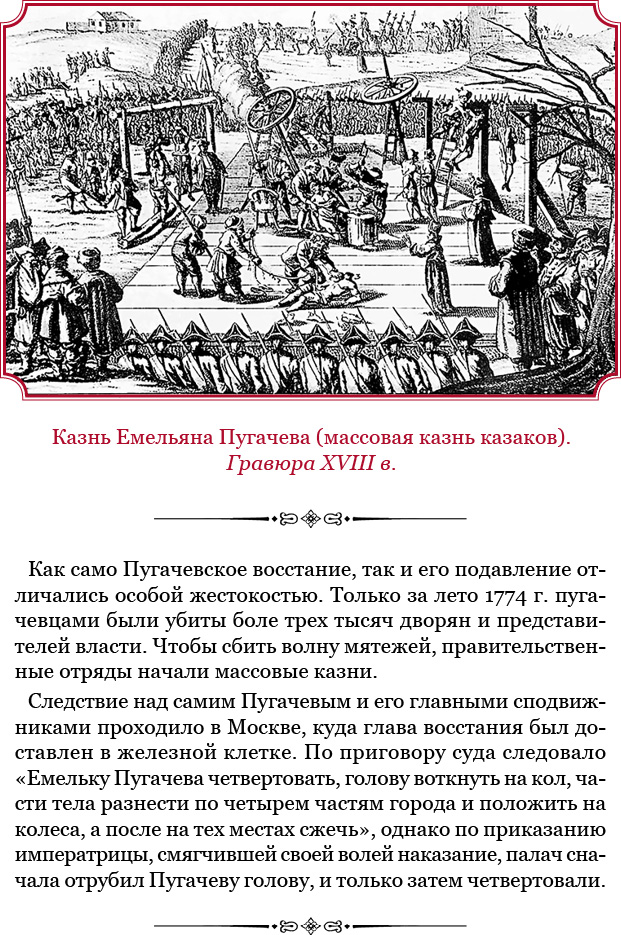 Казнь Емельяна Пугачева (массовая казнь казаков). Гравюра XVIII в.

Как само Пугачевское восстание, так и его подавление отличались особой жестокостью. Только за лето 1774 г. пугачевцами были убиты боле трех тысяч дворян и представителей власти. Чтобы сбить волну мятежей, правительственные отряды начали массовые казни.

Следствие над самим Пугачевым и его главными сподвижниками проходило в Москве, куда глава восстания был доставлен в железной клетке. По приговору суда следовало «Емельку Пугачева четвертовать, голову воткнуть на кол, части тела разнести по четырем частям города и положить на колеса, а после на тех местах сжечь», однако по приказанию императрицы, смягчившей своей волей наказание, палач сначала отрубил Пугачеву голову, и только затем четвертовали.